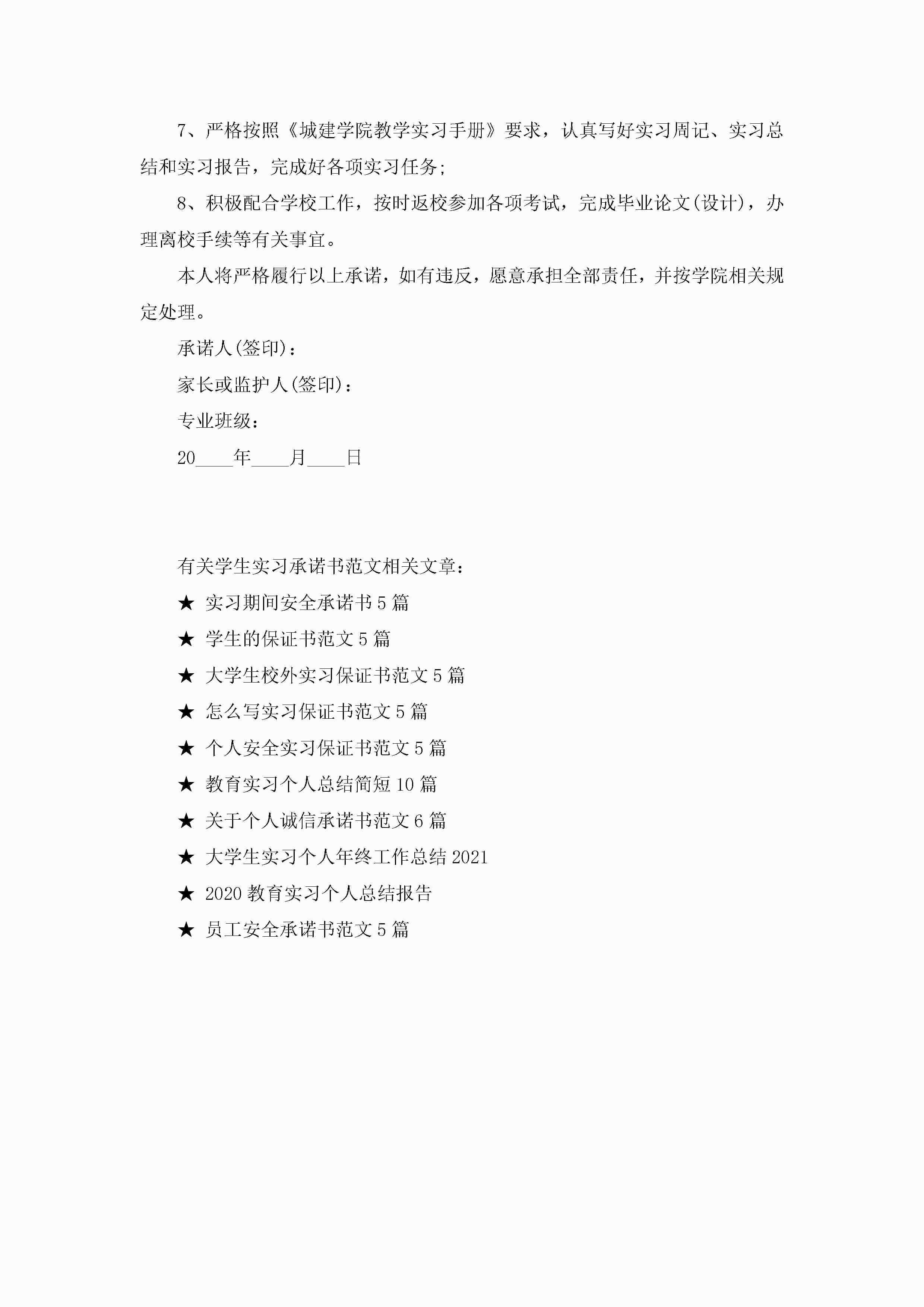 7、严格按照《城建学院教学实习手册》要求，认真写好实习周记、实习总结和实习报告，完成好各项实习任务;

8、积极配合学校工作，按时返校参加各项考试，完成毕业论文(设计)，办理离校手续等有关事宜。

本人将严格履行以上承诺，如有违反，愿意承担全部责任，并按学院相关规定处理。

承诺人(签印)：

家长或监护人(签印)：

专业班级：

20____年____月____日

有关学生实习承诺书范文相关文章：

★ 实习期间安全承诺书5篇

★ 学生的保证书范文5篇

★ 大学生校外实习保证书范文5篇

★ 怎么写实习保证书范文5篇

★ 个人安全实习保证书范文5篇

★ 教育实习个人总结简短10篇

★ 关于个人诚信承诺书范文6篇

★ 大学生实习个人年终工作总结2021

★ 2020教育实习个人总结报告

★ 员工安全承诺书范文5篇